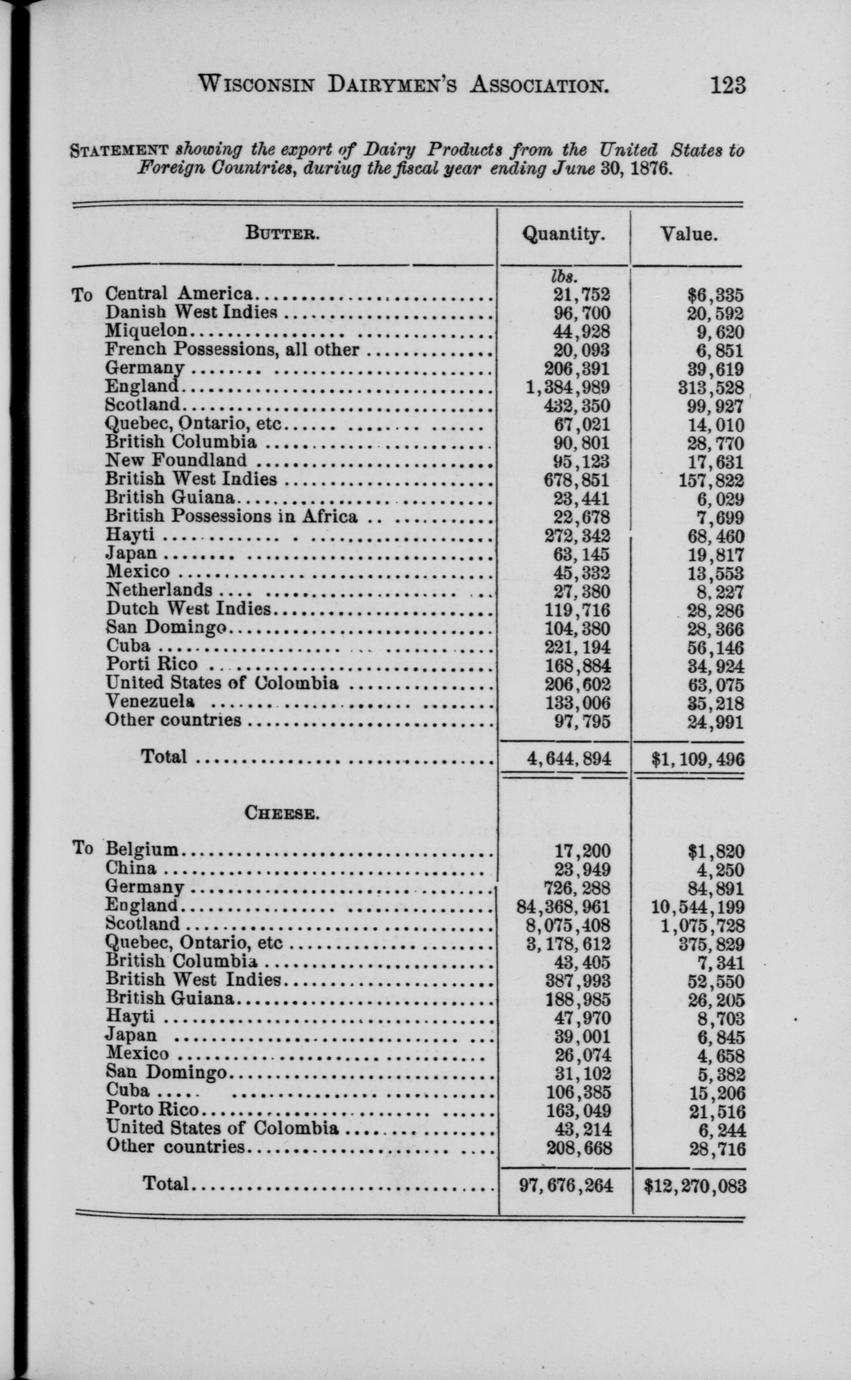 WISCONSIN DAIRYMEN'S ASSOCIATION. 123

STATEMENT showing the export of Dairy Products from the United States to Foreign Countries, duriug the fiscal year ending June 30, 1876.

| BUTTER. | Quantity. | Value. |
|---|---|---|
| | lbs. | |
| To Central America | 21,752 | $6,335 |
| Danish West Indies | 96,700 | 20,592 |
| Miquelon | 44,928 | 9,620 |
| French Possessions, all other | 20,093 | 6,851 |
| Germany | 206,391 | 39,619 |
| England | 1,384,989 | 313,528 |
| Scotland | 432,350 | 99,927 |
| Quebec, Ontario, etc | 67,021 | 14,010 |
| British Columbia | 90,801 | 28,770 |
| New Foundland | 95,123 | 17,631 |
| British West Indies | 678,851 | 157,822 |
| British Guiana | 23,441 | 6,029 |
| British Possessions in Africa | 22,678 | 7,699 |
| Hayti | 272,342 | 68,460 |
| Japan | 63,145 | 19,817 |
| Mexico | 45,332 | 13,553 |
| Netherlands | 27,380 | 8,227 |
| Dutch West Indies | 119,716 | 28,286 |
| San Domingo | 104,380 | 28,366 |
| Cuba | 221,194 | 56,146 |
| Porti Rico | 168,884 | 34,924 |
| United States of Colombia | 206,602 | 63,075 |
| Venezuela | 133,006 | 35,218 |
| Other countries | 97,795 | 24,991 |
| Total | 4,644,894 | $1,109,496 |
| CHEESE. | | |
| To Belgium | 17,200 | $1,820 |
| China | 23,949 | 4,250 |
| Germany | 726,288 | 84,891 |
| England | 84,368,961 | 10,544,199 |
| Scotland | 8,075,408 | 1,075,728 |
| Quebec, Ontario, etc | 3,178,612 | 375,829 |
| British Columbia | 43,405 | 7,341 |
| British West Indies | 387,993 | 52,550 |
| British Guiana | 188,985 | 26,205 |
| Hayti | 47,970 | 8,703 |
| Japan | 39,001 | 6,845 |
| Mexico | 26,074 | 4,658 |
| San Domingo | 31,102 | 5,382 |
| Cuba | 106,385 | 15,206 |
| Porto Rico | 163,049 | 21,516 |
| United States of Colombia | 43,214 | 6,244 |
| Other countries | 208,668 | 28,716 |
| Total | 97,676,264 | $12,270,083 |